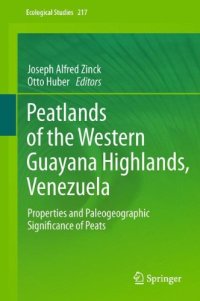 Ecological Studies 217

Joseph Alfred Zinck
Otto Huber Editors

Peatlands of the Western Guayana Highlands, Venezuela

Properties and Paleogeographic Significance of Peats

Springer